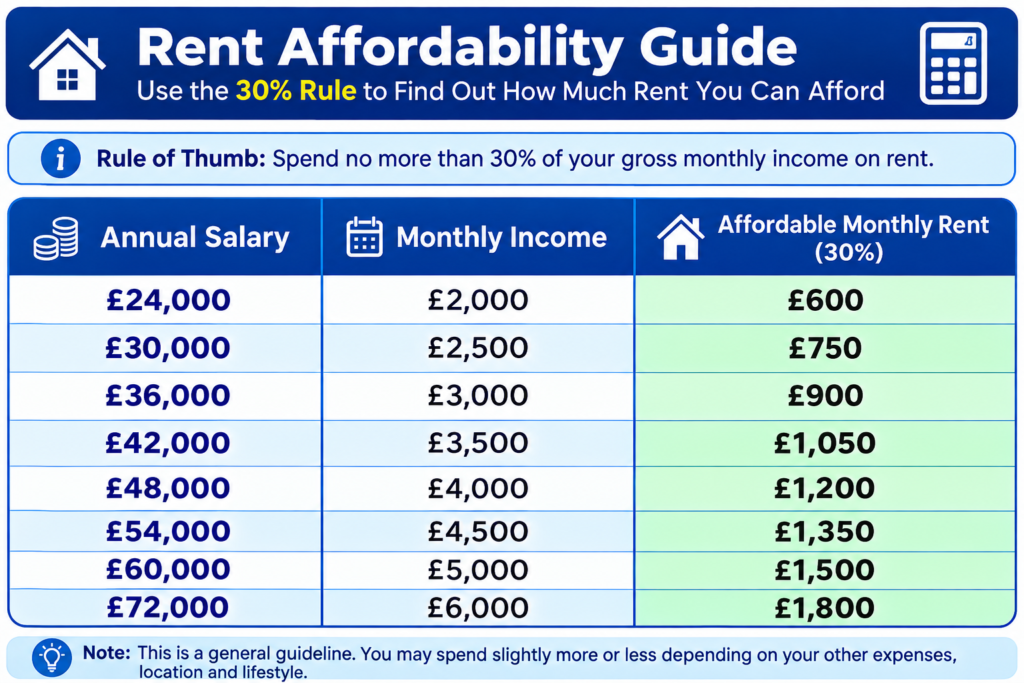 Rent Affordability Guide
Use the 30% Rule to Find Out How Much Rent You Can Afford

Rule of Thumb: Spend no more than 30% of your gross monthly income on rent.

| Annual Salary | Monthly Income | Affordable Monthly Rent (30%) |
|---|---|---|
| £24,000 | £2,000 | £600 |
| £30,000 | £2,500 | £750 |
| £36,000 | £3,000 | £900 |
| £42,000 | £3,500 | £1,050 |
| £48,000 | £4,000 | £1,200 |
| £54,000 | £4,500 | £1,350 |
| £60,000 | £5,000 | £1,500 |
| £72,000 | £6,000 | £1,800 |

Note: This is a general guideline. You may spend slightly more or less depending on your other expenses, location and lifestyle.